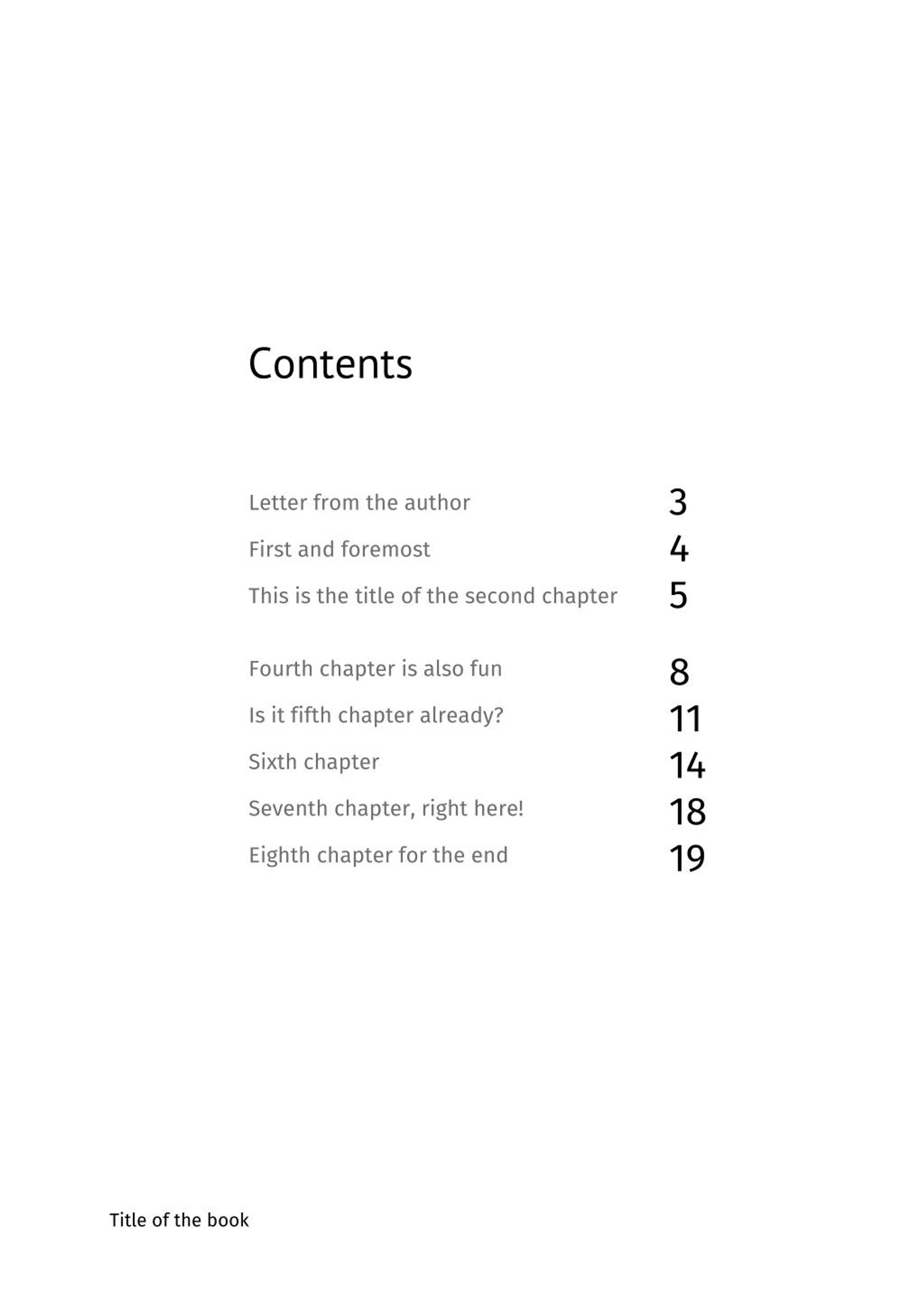 Contents

Letter from the author 3
First and foremost 4
This is the title of the second chapter 5

Fourth chapter is also fun 8
Is it fifth chapter already? 11
Sixth chapter 14
Seventh chapter, right here! 18
Eighth chapter for the end 19

Title of the book